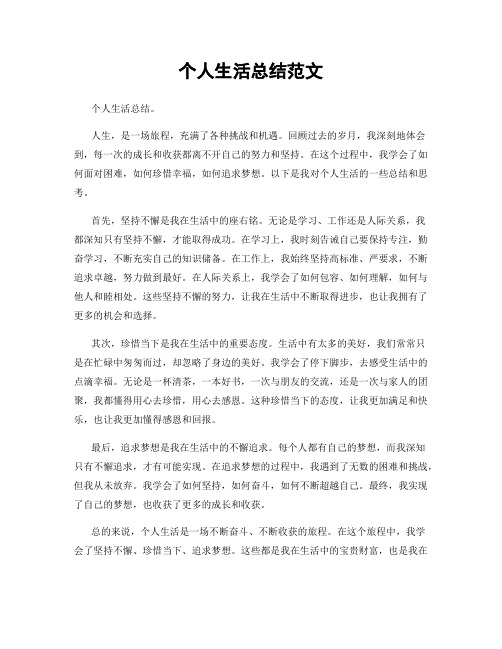 个人生活总结范文

个人生活总结。

人生，是一场旅程，充满了各种挑战和机遇。回顾过去的岁月，我深刻地体会到，每一次的成长和收获都离不开自己的努力和坚持。在这个过程中，我学会了如何面对困难，如何珍惜幸福，如何追求梦想。以下是我对个人生活的一些总结和思考。

首先，坚持不懈是我在生活中的座右铭。无论是学习、工作还是人际关系，我都深知只有坚持不懈，才能取得成功。在学习上，我时刻告诫自己要保持专注，勤奋学习，不断充实自己的知识储备。在工作上，我始终坚持高标准、严要求，不断追求卓越，努力做到最好。在人际关系上，我学会了如何包容、如何理解，如何与他人和睦相处。这些坚持不懈的努力，让我在生活中不断取得进步，也让我拥有了更多的机会和选择。

其次，珍惜当下是我在生活中的重要态度。生活中有太多的美好，我们常常只是在忙碌中匆匆而过，却忽略了身边的美好。我学会了停下脚步，去感受生活中的点滴幸福。无论是一杯清茶，一本好书，一次与朋友的交流，还是一次与家人的团聚，我都懂得用心去珍惜，用心去感恩。这种珍惜当下的态度，让我更加满足和快乐，也让我更加懂得感恩和回报。

最后，追求梦想是我在生活中的不懈追求。每个人都有自己的梦想，而我深知只有不懈追求，才有可能实现。在追求梦想的过程中，我遇到了无数的困难和挑战，但我从未放弃。我学会了如何坚持，如何奋斗，如何不断超越自己。最终，我实现了自己的梦想，也收获了更多的成长和收获。

总的来说，个人生活是一场不断奋斗、不断收获的旅程。在这个旅程中，我学会了坚持不懈、珍惜当下、追求梦想。这些都是我在生活中的宝贵财富，也是我在